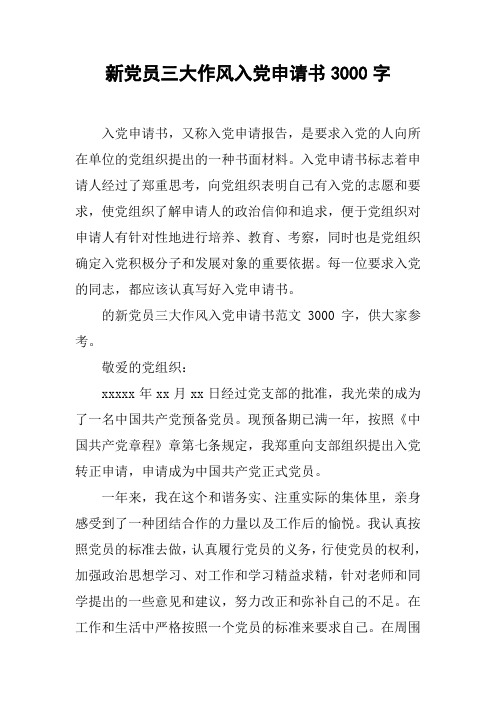 新党员三大作风入党申请书 3000 字

入党申请书，又称入党申请报告，是要求入党的人向所在单位的党组织提出的一种书面材料。入党申请书标志着申请人经过了郑重思考，向党组织表明自己有入党的志愿和要求，使党组织了解申请人的政治信仰和追求，便于党组织对申请人有针对性地进行培养、教育、考察，同时也是党组织确定入党积极分子和发展对象的重要依据。每一位要求入党的同志，都应该认真写好入党申请书。

的新党员三大作风入党申请书范文 3000 字，供大家参考。

敬爱的党组织：

xxxxx 年 xx 月 xx 日经过党支部的批准，我光荣的成为了一名中国共产党预备党员。现预备期已满一年，按照《中国共产党章程》章第七条规定，我郑重向支部组织提出入党转正申请，申请成为中国共产党正式党员。

一年来，我在这个和谐务实、注重实际的集体里，亲身感受到了一种团结合作的力量以及工作后的愉悦。我认真按照党员的标准去做，认真履行党员的义务，行使党员的权利，加强政治思想学习、对工作和学习精益求精，针对老师和同学提出的一些意见和建议，努力改正和弥补自己的不足。在工作和生活中严格按照一个党员的标准来要求自己。在周围